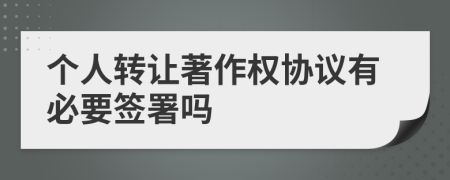 个人转让著作权协议有必要签署吗